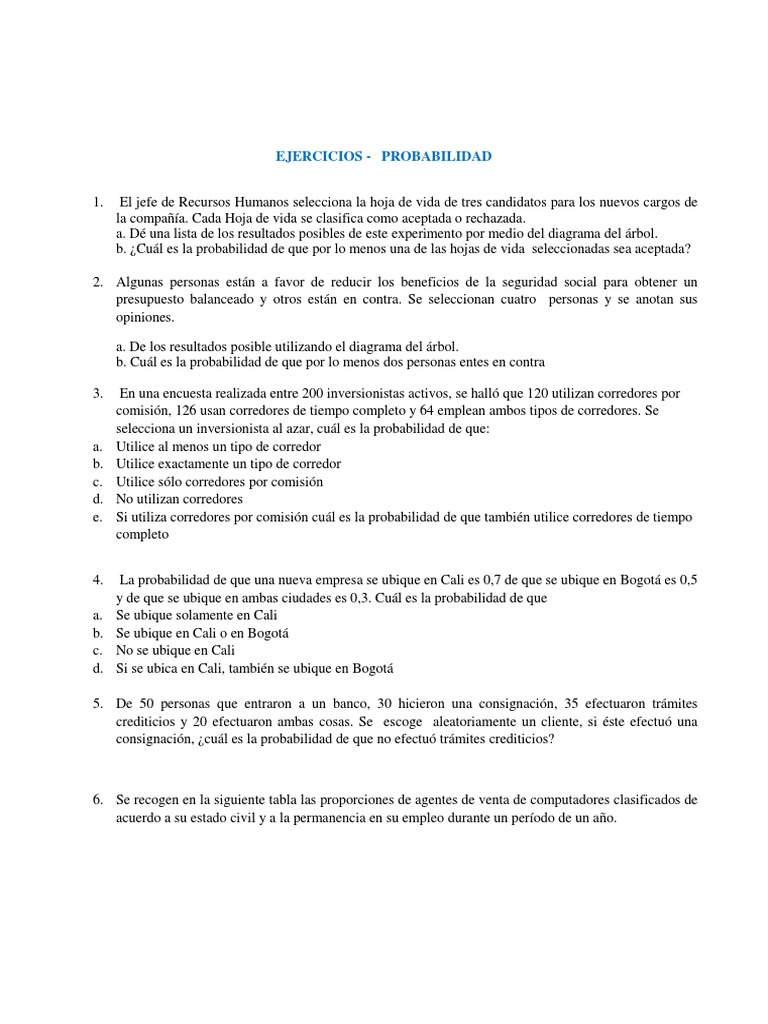 EJERCICIOS - PROBABILIDAD

1. El jefe de Recursos Humanos selecciona la hoja de vida de tres candidatos para los nuevos cargos de la compañía. Cada Hoja de vida se clasifica como aceptada o rechazada.
a. Dé una lista de los resultados posibles de este experimento por medio del diagrama del árbol.
b. ¿Cuál es la probabilidad de que por lo menos una de las hojas de vida seleccionadas sea aceptada?

2. Algunas personas están a favor de reducir los beneficios de la seguridad social para obtener un presupuesto balanceado y otros están en contra. Se seleccionan cuatro personas y se anotan sus opiniones.

a. De los resultados posible utilizando el diagrama del árbol.
b. Cuál es la probabilidad de que por lo menos dos personas entes en contra

3. En una encuesta realizada entre 200 inversionistas activos, se halló que 120 utilizan corredores por comisión, 126 usan corredores de tiempo completo y 64 emplean ambos tipos de corredores. Se selecciona un inversionista al azar, cuál es la probabilidad de que:
a. Utilice al menos un tipo de corredor
b. Utilice exactamente un tipo de corredor
c. Utilice sólo corredores por comisión
d. No utilizan corredores
e. Si utiliza corredores por comisión cuál es la probabilidad de que también utilice corredores de tiempo completo

4. La probabilidad de que una nueva empresa se ubique en Cali es 0,7 de que se ubique en Bogotá es 0,5 y de que se ubique en ambas ciudades es 0,3. Cuál es la probabilidad de que
a. Se ubique solamente en Cali
b. Se ubique en Cali o en Bogotá
c. No se ubique en Cali
d. Si se ubica en Cali, también se ubique en Bogotá

5. De 50 personas que entraron a un banco, 30 hicieron una consignación, 35 efectuaron trámites crediticios y 20 efectuaron ambas cosas. Se escoge aleatoriamente un cliente, si éste efectuó una consignación, ¿cuál es la probabilidad de que no efectuó trámites crediticios?

6. Se recogen en la siguiente tabla las proporciones de agentes de venta de computadores clasificados de acuerdo a su estado civil y a la permanencia en su empleo durante un período de un año.